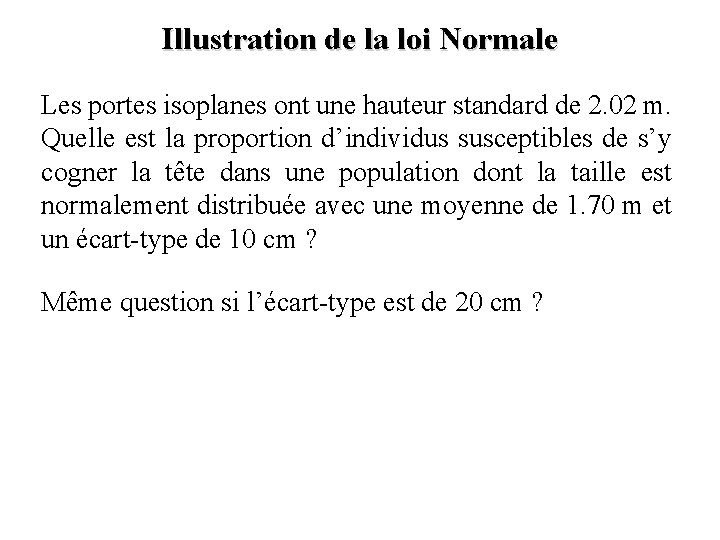 Illustration de la loi Normale

Les portes isoplanes ont une hauteur standard de 2.02 m. Quelle est la proportion d'individus susceptibles de s'y cogner la tête dans une population dont la taille est normalement distribuée avec une moyenne de 1.70 m et un écart-type de 10 cm ?

Même question si l'écart-type est de 20 cm ?